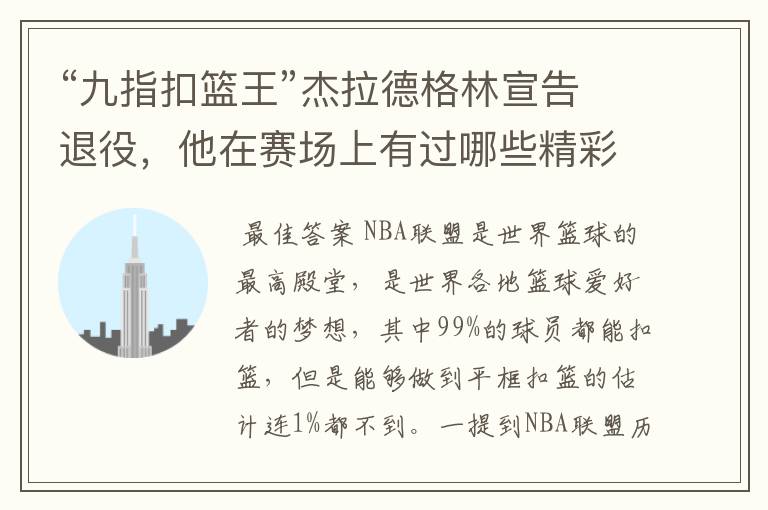 “九指扣篮王”杰拉德格林宣告退役，他在赛场上有过哪些精彩

最佳答案 NBA联盟是世界篮球的最高殿堂，是世界各地篮球爱好者的梦想，其中99%的球员都能扣篮，但是能够做到平框扣篮的估计连1%都不到。一提到NBA联盟历